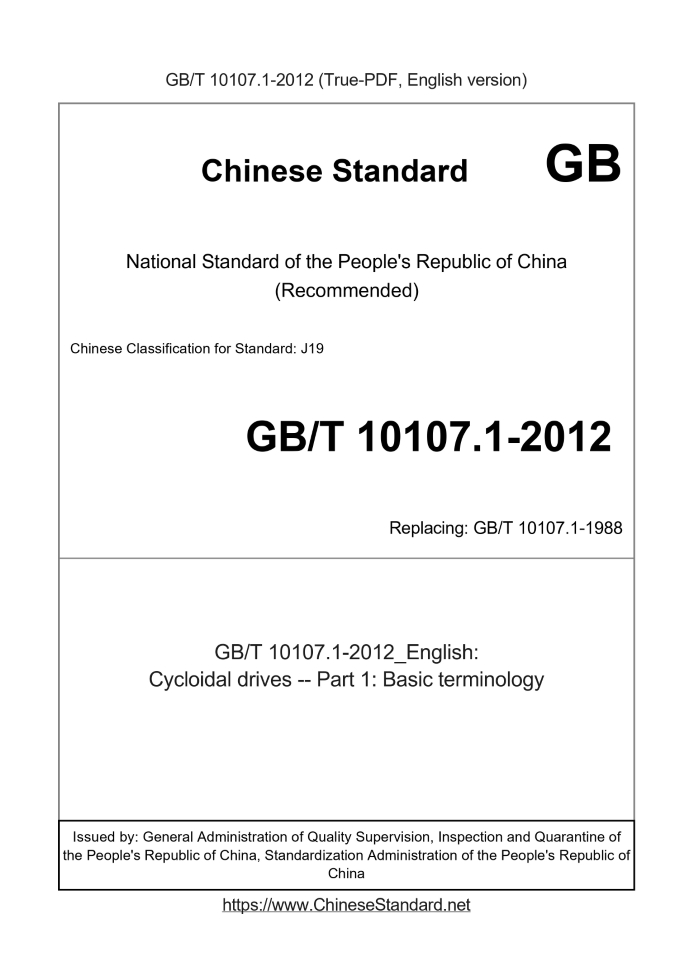 GB/T 10107.1-2012 (True-PDF, English version)

Chinese Standard GB

National Standard of the People's Republic of China
(Recommended)

Chinese Classification for Standard: J19

GB/T 10107.1-2012

Replacing: GB/T 10107.1-1988

GB/T 10107.1-2012_English:
Cycloidal drives -- Part 1: Basic terminology

Issued by: General Administration of Quality Supervision, Inspection and Quarantine of the People's Republic of China, Standardization Administration of the People's Republic of China

https://www.ChineseStandard.net